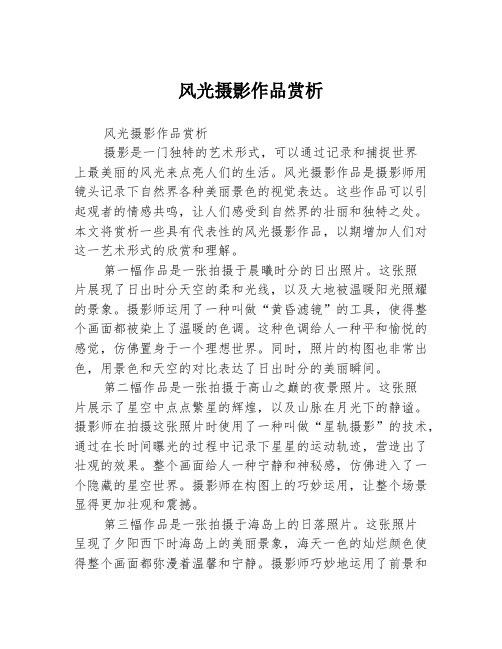 风光摄影作品赏析

风光摄影作品赏析

摄影是一门独特的艺术形式，可以通过记录和捕捉世界上最美丽的风光来点亮人们的生活。风光摄影作品是摄影师用镜头记录下自然界各种美丽景色的视觉表达。这些作品可以引起观者的情感共鸣，让人们感受到自然界的壮丽和独特之处。本文将赏析一些具有代表性的风光摄影作品，以期增加人们对这一艺术形式的欣赏和理解。

第一幅作品是一张拍摄于晨曦时分的日出照片。这张照片展现了日出时分天空的柔和光线，以及大地被温暖阳光照耀的景象。摄影师运用了一种叫做“黄昏滤镜”的工具，使得整个画面都被染上了温暖的色调。这种色调给人一种平和愉悦的感觉，仿佛置身于一个理想世界。同时，照片的构图也非常出色，用景色和天空的对比表达了日出时分的美丽瞬间。

第二幅作品是一张拍摄于高山之巅的夜景照片。这张照片展示了星空中点点繁星的辉煌，以及山脉在月光下的静谧。摄影师在拍摄这张照片时使用了一种叫做“星轨摄影”的技术，通过在长时间曝光的过程中记录下星星的运动轨迹，营造出了壮观的效果。整个画面给人一种宁静和神秘感，仿佛进入了一个隐藏的星空世界。摄影师在构图上的巧妙运用，让整个场景显得更加壮观和震撼。

第三幅作品是一张拍摄于海岛上的日落照片。这张照片呈现了夕阳西下时海岛上的美丽景象，海天一色的灿烂颜色使得整个画面都弥漫着温馨和宁静。摄影师巧妙地运用了前景和